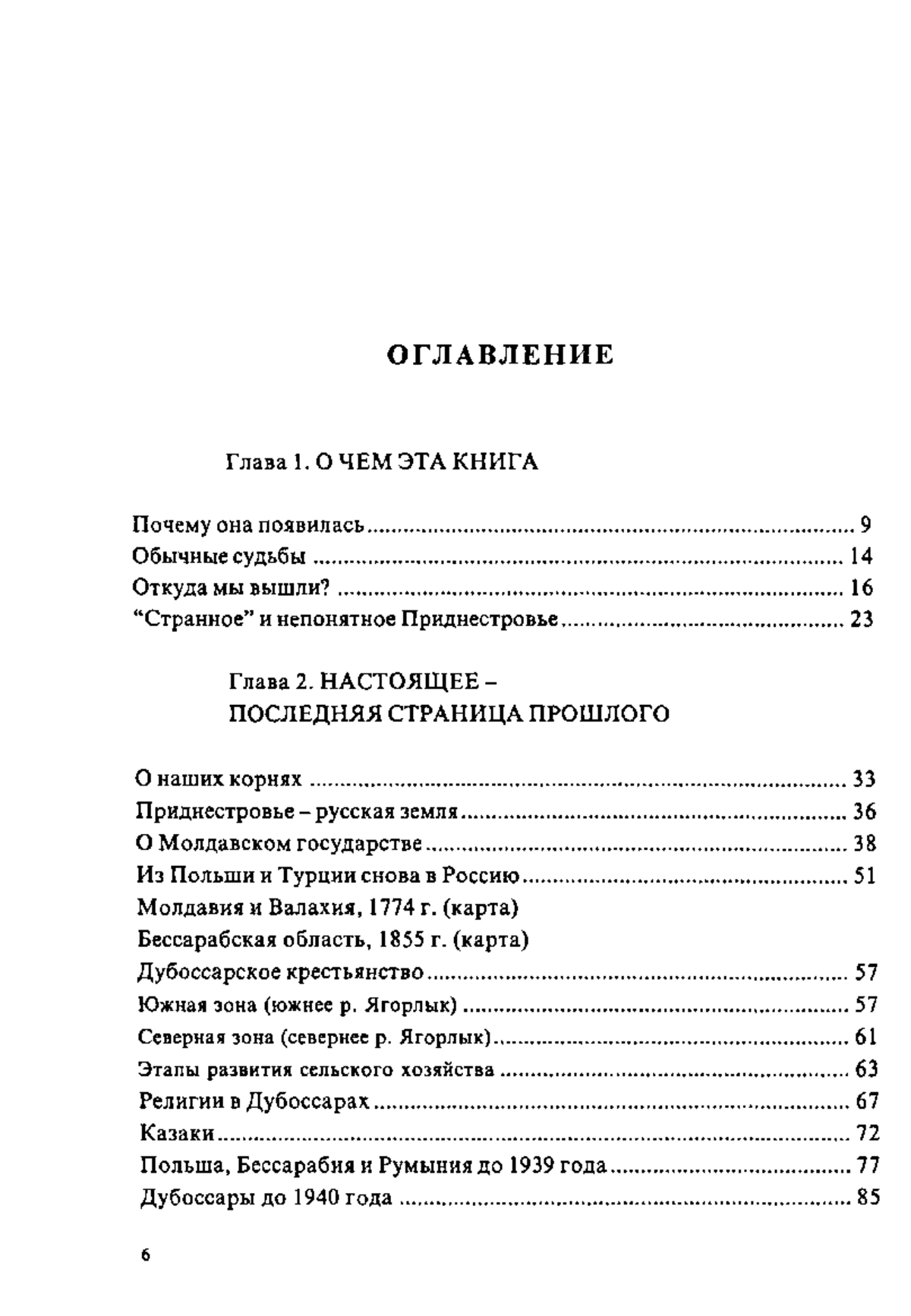 ОГЛАВЛЕНИЕ

Глава 1. О ЧЕМ ЭТА КНИГА

Почему она появилась ........ 9
Обычные судьбы ........ 14
Откуда мы вышли? ........ 16
“Странное” и непонятное Приднестровье ........ 23

Глава 2. НАСТОЯЩЕЕ – ПОСЛЕДНЯЯ СТРАНИЦА ПРОШЛОГО

О наших корнях ........ 33
Приднестровье – русская земля ........ 36
О Молдавском государстве ........ 38
Из Польши и Турции снова в Россию ........ 51
Молдавия и Валахия, 1774 г. (карта)
Бессарабская область, 1855 г. (карта)
Дубоссарское крестьянство ........ 57
Южная зона (южнее р. Ягорлык) ........ 57
Северная зона (севернее р. Ягорлык) ........ 61
Этапы развития сельского хозяйства ........ 63
Религии в Дубоссарах ........ 67
Казаки ........ 72
Польша, Бессарабия и Румыния до 1939 года ........ 77
Дубоссары до 1940 года ........ 85

6